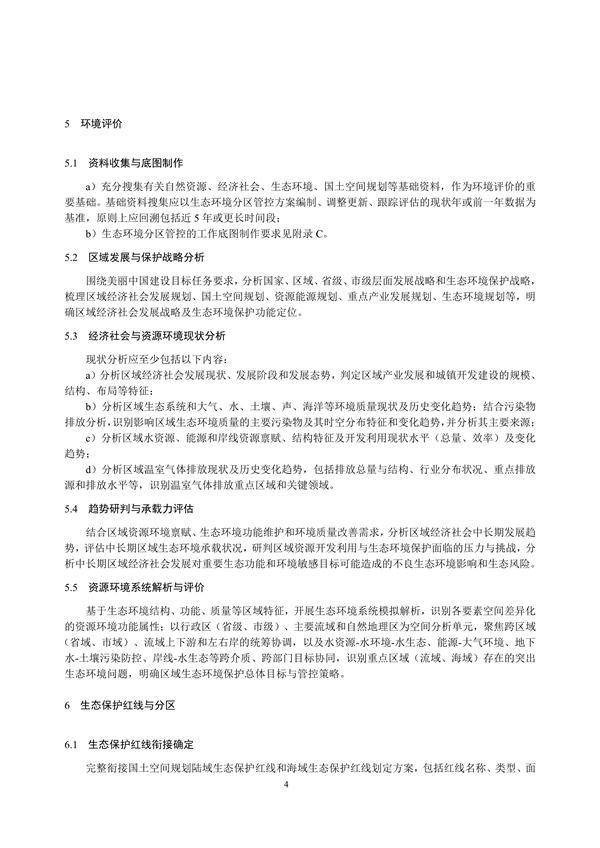 5 环境评价

5.1 资料收集与底图制作

a）充分搜集有关自然资源、经济社会、生态环境、国土空间规划等基础资料，作为环境评价的重要基础。基础资料搜集应以生态环境分区管控方案编制、调整更新、跟踪评估的现状年或前一年数据为基准，原则上应回溯包括近 5 年或更长时间段；

b）生态环境分区管控的工作底图制作要求见附录 C。

5.2 区域发展与保护战略分析

围绕美丽中国建设目标任务要求，分析国家、区域、省级、市级层面发展战略和生态环境保护战略，梳理区域经济社会发展规划、国土空间规划、资源能源规划、重点产业发展规划、生态环境规划等，明确区域经济社会发展战略及生态环境保护功能定位。

5.3 经济社会与资源环境现状分析

现状分析应至少包括以下内容：

a）分析区域经济社会发展现状、发展阶段和发展态势，判定区域产业发展和城镇开发建设的规模、结构、布局等特征；

b）分析区域生态系统和大气、水、土壤、声、海洋等环境质量现状及历史变化趋势；结合污染物排放分析，识别影响区域生态环境质量的主要污染物及其时空分布特征和变化趋势，并分析其主要来源；

c）分析区域水资源、能源和岸线资源禀赋、结构特征及开发利用现状水平（总量、效率）及变化趋势；

d）分析区域温室气体排放现状及历史变化趋势，包括排放总量与结构、行业分布状况、重点排放源和排放水平等，识别温室气体排放重点区域和关键领域。

5.4 趋势研判与承载力评估

结合区域资源环境禀赋、生态环境功能维护和环境质量改善需求，分析区域经济社会中长期发展趋势，评估中长期区域生态环境承载状况，研判区域资源开发利用与生态环境保护面临的压力与挑战，分析中长期区域经济社会发展对重要生态功能和环境敏感目标可能造成的不良生态环境影响和生态风险。

5.5 资源环境系统解析与评价

基于生态环境结构、功能、质量等区域特征，开展生态环境系统模拟解析，识别各要素空间差异化的资源环境功能属性；以行政区（省级、市级）、主要流域和自然地理区为空间分析单元，聚焦跨区域（省域、市域）、流域上下游和左右岸的统筹协调，以及水资源-水环境-水生态、能源-大气环境、地下水-土壤污染防控、岸线-水生态等跨介质、跨部门目标协同，识别重点区域（流域、海域）存在的突出生态环境问题，明确区域生态环境保护总体目标与管控策略。

6 生态保护红线与分区

6.1 生态保护红线衔接确定

完整衔接国土空间规划陆域生态保护红线和海域生态保护红线划定方案，包括红线名称、类型、面

4